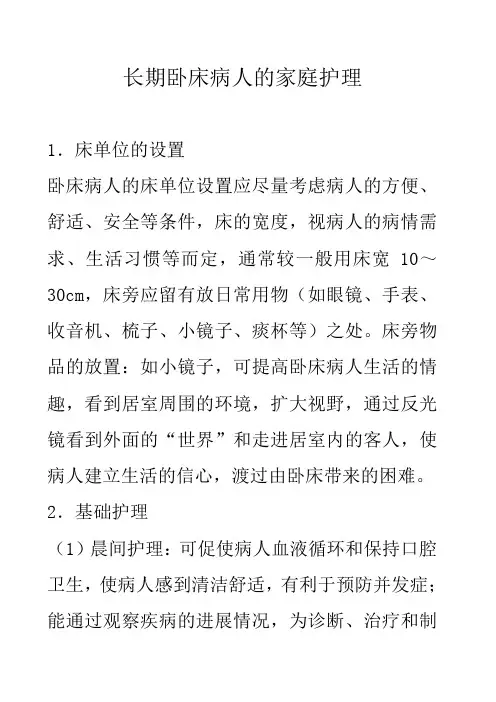 长期卧床病人的家庭护理

1．床单位的设置

卧床病人的床单位设置应尽量考虑病人的方便、舒适、安全等条件，床的宽度，视病人的病情需求、生活习惯等而定，通常较一般用床宽 10～30cm，床旁应留有放日常用物（如眼镜、手表、收音机、梳子、小镜子、痰杯等）之处。床旁物品的放置：如小镜子，可提高卧床病人生活的情趣，看到居室周围的环境，扩大视野，通过反光镜看到外面的“世界”和走进居室内的客人，使病人建立生活的信心，渡过由卧床带来的困难。

2．基础护理

（1）晨间护理：可促使病人血液循环和保持口腔卫生，使病人感到清洁舒适，有利于预防并发症；能通过观察疾病的进展情况，为诊断、治疗和制